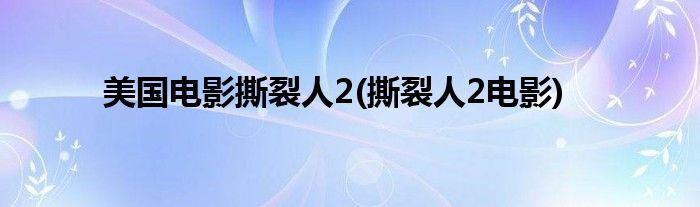 美国电影撕裂人2(撕裂人2电影)